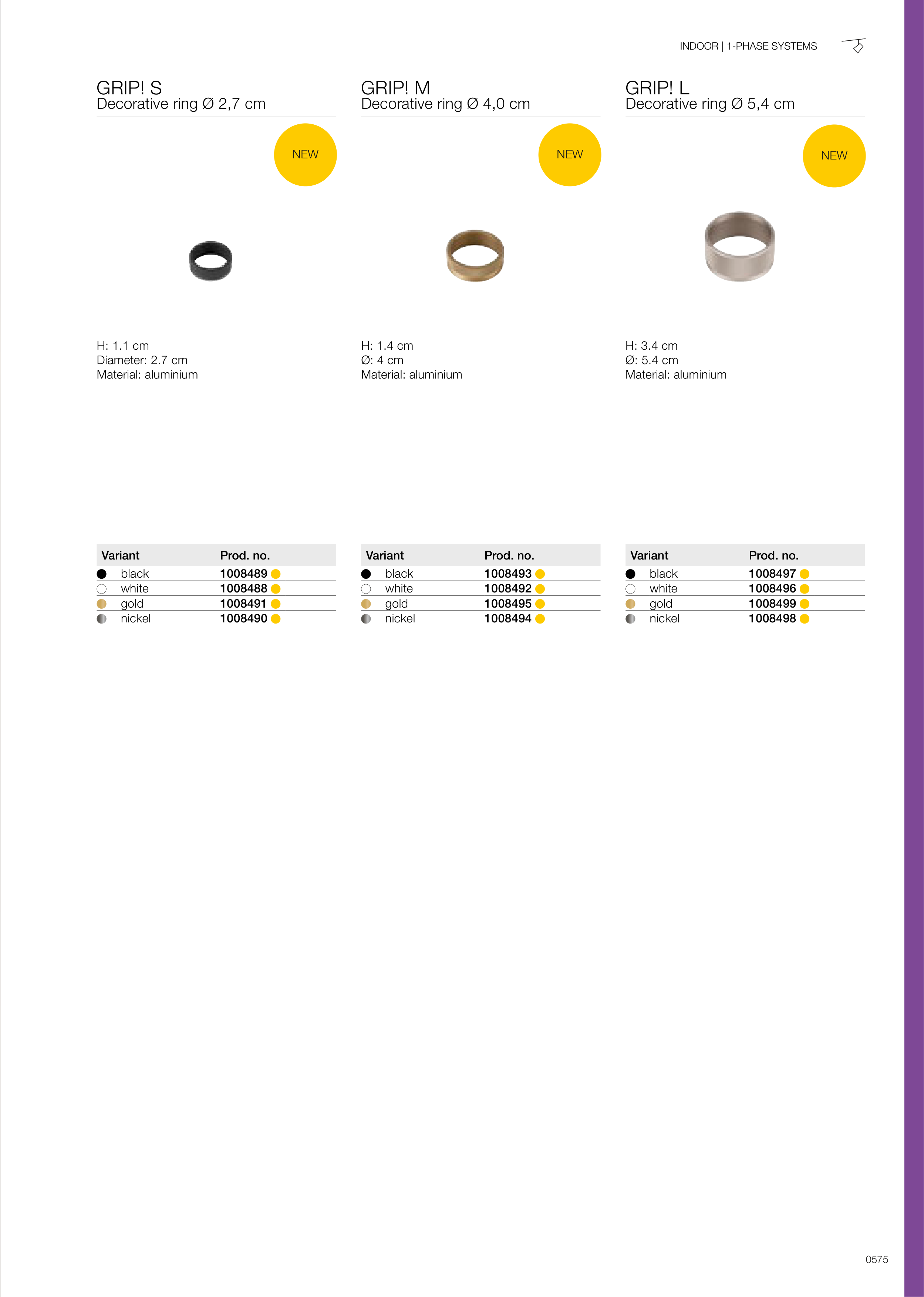 INDOOR | 1-PHASE SYSTEMS

GRIP! S
Decorative ring Ø 2,7 cm

NEW

H: 1.1 cm
Diameter: 2.7 cm
Material: aluminium

| Variant | Prod. no. |
|---|---|
| black | 1008489 |
| white | 1008488 |
| gold | 1008491 |
| nickel | 1008490 |

GRIP! M
Decorative ring Ø 4,0 cm

NEW

H: 1.4 cm
Ø: 4 cm
Material: aluminium

| Variant | Prod. no. |
|---|---|
| black | 1008493 |
| white | 1008492 |
| gold | 1008495 |
| nickel | 1008494 |

GRIP! L
Decorative ring Ø 5,4 cm

NEW

H: 3.4 cm
Ø: 5.4 cm
Material: aluminium

| Variant | Prod. no. |
|---|---|
| black | 1008497 |
| white | 1008496 |
| gold | 1008499 |
| nickel | 1008498 |

0575